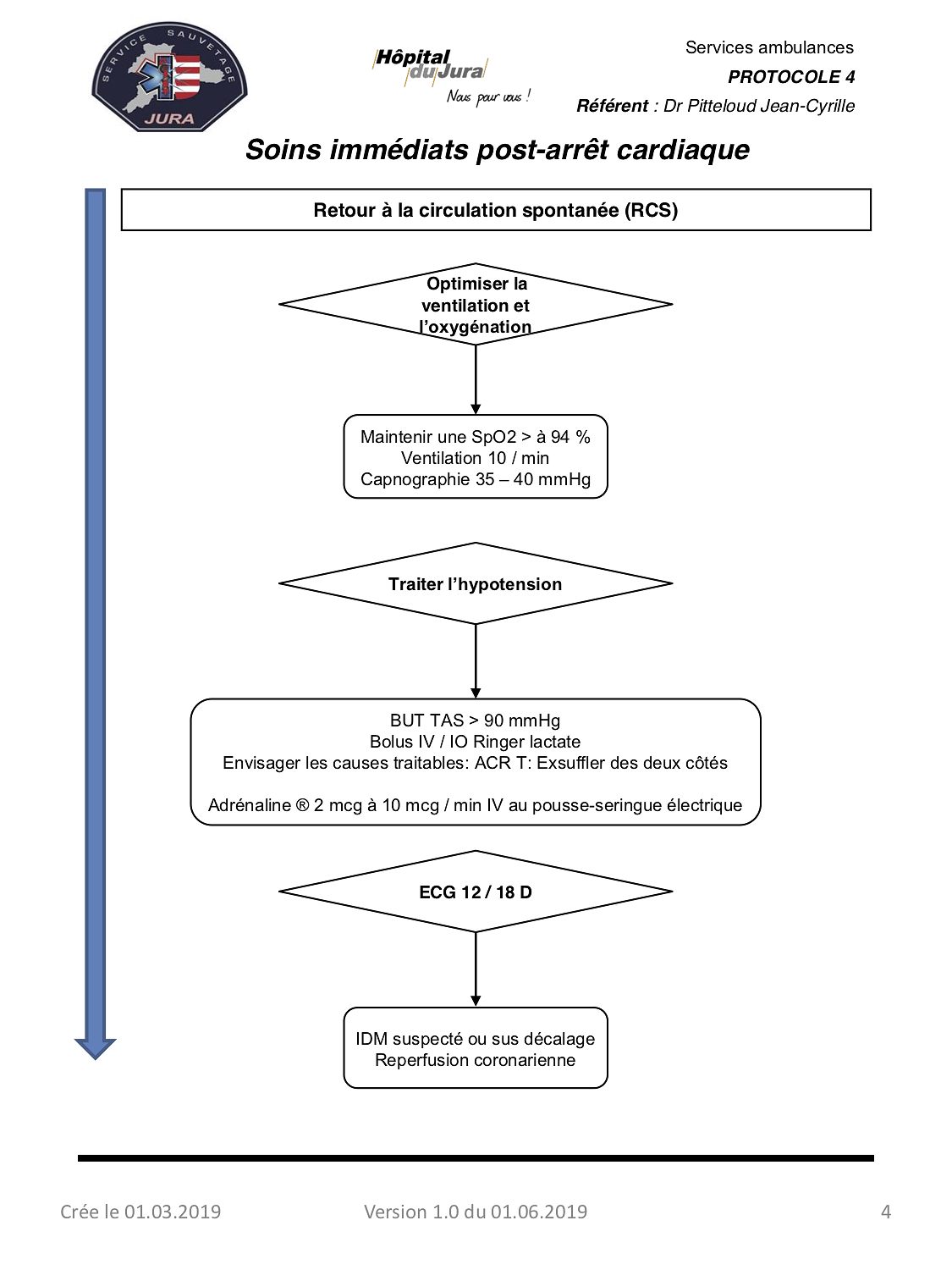 SERVICE SAUVETAGE
JURA

Hôpital du Jura
Nous pour vous !

Services ambulances
PROTOCOLE 4
Référent : Dr Pitteloud Jean-Cyrille

Soins immédiats post-arrêt cardiaque

Retour à la circulation spontanée (RCS)

Optimiser la ventilation et l'oxygénation

Maintenir une SpO2 > à 94 %
Ventilation 10 / min
Capnographie 35 – 40 mmHg

Traiter l'hypotension

BUT TAS > 90 mmHg
Bolus IV / IO Ringer lactate
Envisager les causes traitables: ACR T: Exsuffler des deux côtés

Adrénaline ® 2 mcg à 10 mcg / min IV au pousse-seringue électrique

ECG 12 / 18 D

IDM suspecté ou sus décalage
Reperfusion coronarienne

Crée le 01.03.2019 Version 1.0 du 01.06.2019 4